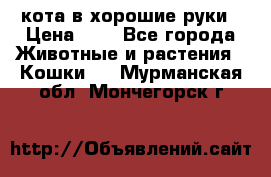 кота в хорошие руки  Цена     Все города Животные и растения  Кошки   Мурманская обл  Мончегорск г

http://Объявлений.сайт